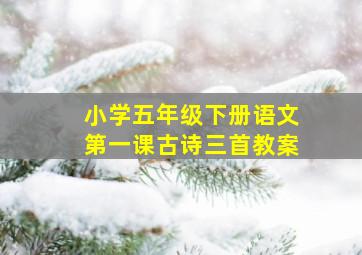 小学五年级下册语文
第一课古诗三首教案